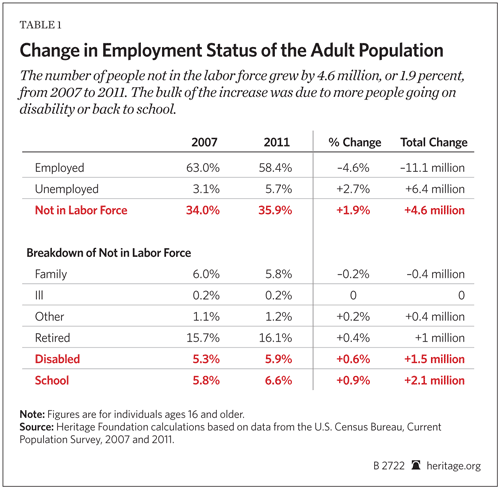 TABLE 1

Change in Employment Status of the Adult Population

The number of people not in the labor force grew by 4.6 million, or 1.9 percent, from 2007 to 2011. The bulk of the increase was due to more people going on disability or back to school.

| | 2007 | 2011 | % Change | Total Change |
|---|---|---|---|---|
| Employed | 63.0% | 58.4% | –4.6% | –11.1 million |
| Unemployed | 3.1% | 5.7% | +2.7% | +6.4 million |
| Not in Labor Force | 34.0% | 35.9% | +1.9% | +4.6 million |
| Breakdown of Not in Labor Force | | | | |
| Family | 6.0% | 5.8% | –0.2% | –0.4 million |
| Ill | 0.2% | 0.2% | 0 | 0 |
| Other | 1.1% | 1.2% | +0.2% | +0.4 million |
| Retired | 15.7% | 16.1% | +0.4% | +1 million |
| Disabled | 5.3% | 5.9% | +0.6% | +1.5 million |
| School | 5.8% | 6.6% | +0.9% | +2.1 million |

Note: Figures are for individuals ages 16 and older.
Source: Heritage Foundation calculations based on data from the U.S. Census Bureau, Current Population Survey, 2007 and 2011.

B 2722 heritage.org